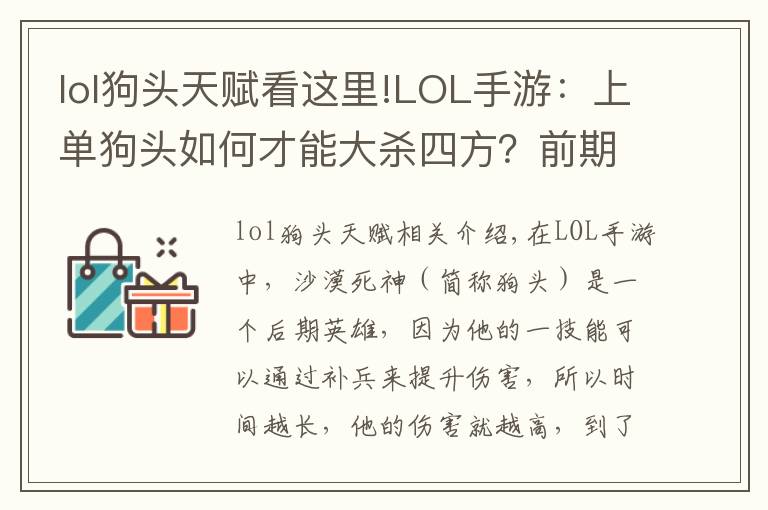 lol狗头天赋看这里!LOL手游：上单狗头如何才能大杀四方？前期

lol狗头天赋相关介绍，在LOL手游中，沙漠死神（简称狗头）是一个后期英雄，因为他的一技能可以通过补兵来提升伤害，所以时间越长，他的伤害就越高，到了